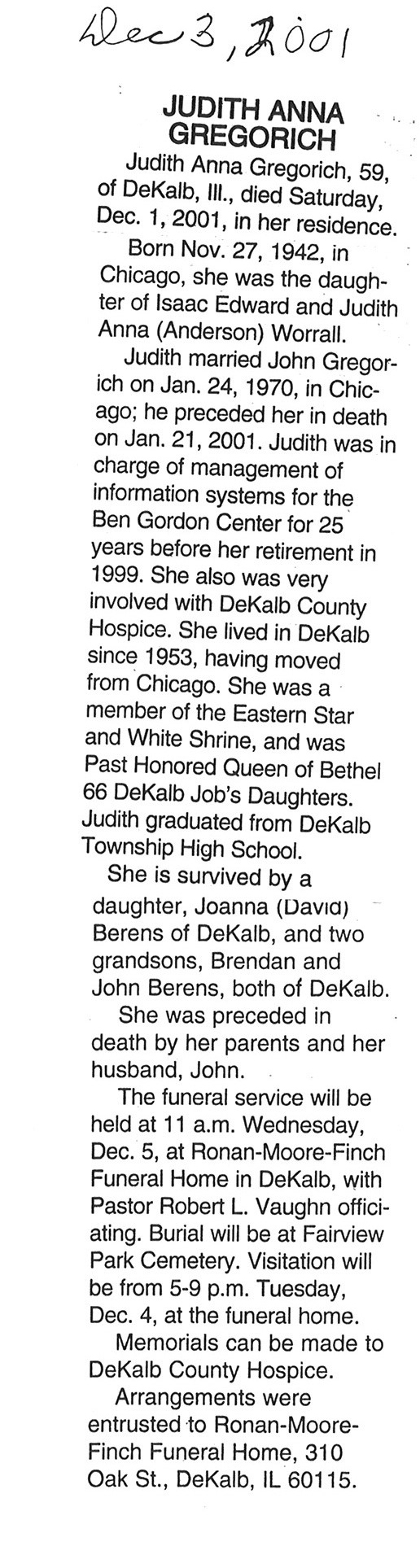 Dec 3, 2001

JUDITH ANNA GREGORICH

Judith Anna Gregorich, 59, of DeKalb, Ill., died Saturday, Dec. 1, 2001, in her residence.

Born Nov. 27, 1942, in Chicago, she was the daughter of Isaac Edward and Judith Anna (Anderson) Worrall.

Judith married John Gregorich on Jan. 24, 1970, in Chicago; he preceded her in death on Jan. 21, 2001. Judith was in charge of management of information systems for the Ben Gordon Center for 25 years before her retirement in 1999. She also was very involved with DeKalb County Hospice. She lived in DeKalb since 1953, having moved from Chicago. She was a member of the Eastern Star and White Shrine, and was Past Honored Queen of Bethel 66 DeKalb Job's Daughters. Judith graduated from DeKalb Township High School.

She is survived by a daughter, Joanna (David) Berens of DeKalb, and two grandsons, Brendan and John Berens, both of DeKalb.

She was preceded in death by her parents and her husband, John.

The funeral service will be held at 11 a.m. Wednesday, Dec. 5, at Ronan-Moore-Finch Funeral Home in DeKalb, with Pastor Robert L. Vaughn officiating. Burial will be at Fairview Park Cemetery. Visitation will be from 5-9 p.m. Tuesday, Dec. 4, at the funeral home.

Memorials can be made to DeKalb County Hospice.

Arrangements were entrusted to Ronan-Moore-Finch Funeral Home, 310 Oak St., DeKalb, IL 60115.